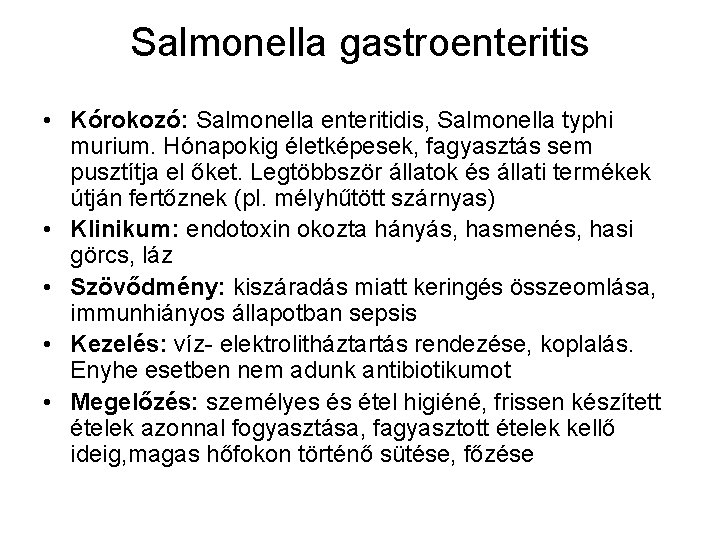 Salmonella gastroenteritis

• Kórokozó: Salmonella enteritidis, Salmonella typhi murium. Hónapokig életképesek, fagyasztás sem pusztítja el őket. Legtöbbször állatok és állati termékek útján fertőznek (pl. mélyhűtött szárnyas)
• Klinikum: endotoxin okozta hányás, hasmenés, hasi görcs, láz
• Szövődmény: kiszáradás miatt keringés összeomlása, immunhiányos állapotban sepsis
• Kezelés: víz- elektrolitháztartás rendezése, koplalás. Enyhe esetben nem adunk antibiotikumot
• Megelőzés: személyes és étel higiéné, frissen készített ételek azonnal fogyasztása, fagyasztott ételek kellő ideig,magas hőfokon történő sütése, főzése